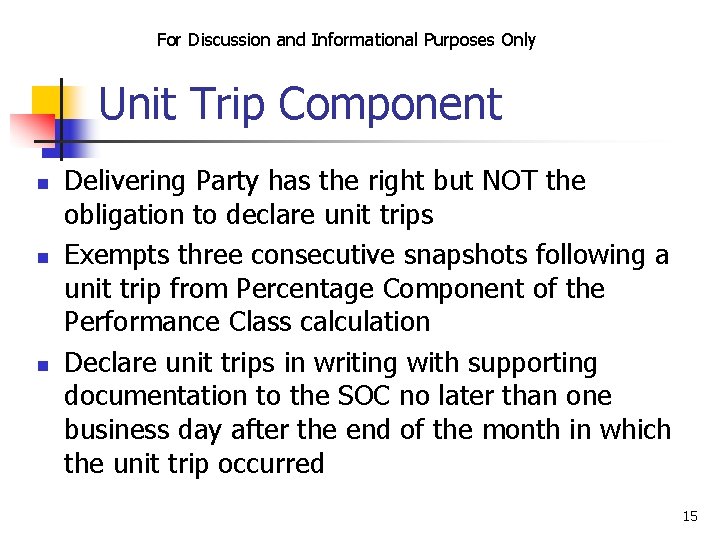 For Discussion and Informational Purposes Only

Unit Trip Component

• Delivering Party has the right but NOT the obligation to declare unit trips
• Exempts three consecutive snapshots following a unit trip from Percentage Component of the Performance Class calculation
• Declare unit trips in writing with supporting documentation to the SOC no later than one business day after the end of the month in which the unit trip occurred

15